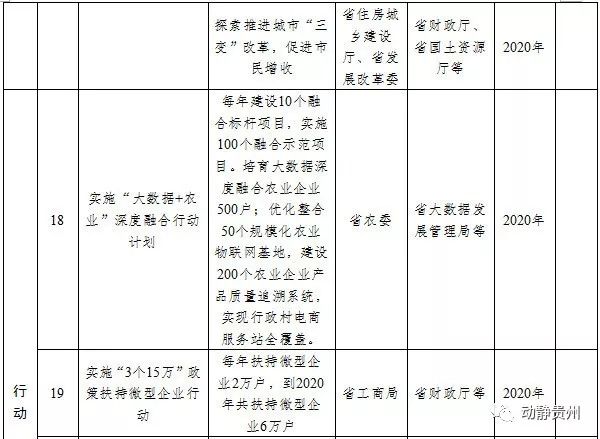 |  |  |  | 探索推进城市“三变”改革，促进市民增收 | 省住房城乡建设厅、省发展改革委 | 省财政厅、省国土资源厅等 | 2020年 |  |
|---|---|---|---|---|---|---|---|
|  | 18 | 实施“大数据+农业”深度融合行动计划 | 每年建设10个融合标杆项目，实施100个融合示范项目。培育大数据深度融合农业企业500户；优化整合50个规模化农业物联网基地，建设200个农业企业产品质量追溯系统，实现行政村电商服务站全覆盖。 | 省农委 | 省大数据发展管理局等 | 2020年 |  |
| 行动 | 19 | 实施“3个15万”政策扶持微型企业行动 | 每年扶持微型企业2万户，到2020年共扶持微型企业6万户 | 省工商局 | 省财政厅等 | 2020年 |  |

动静贵州